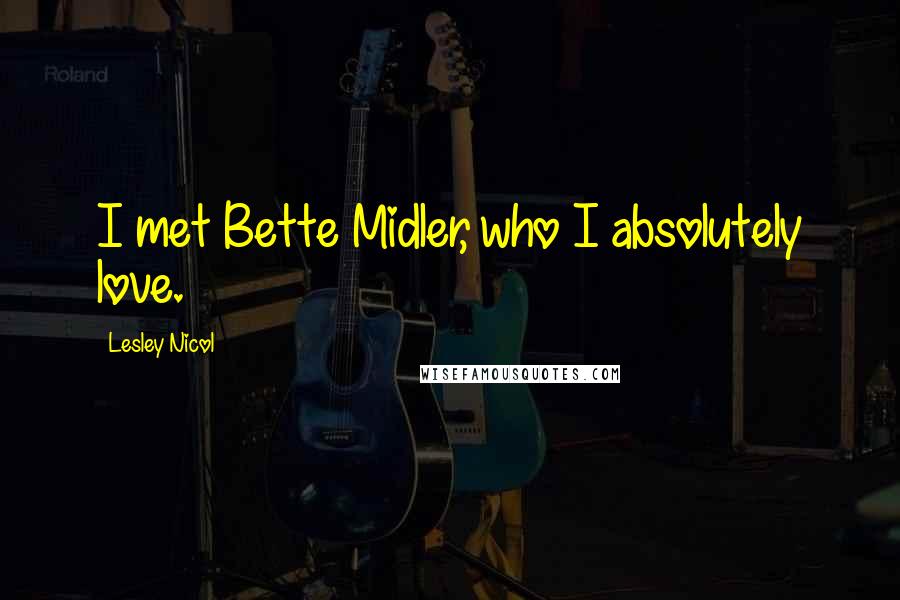 Roland

I met Bette Midler, who I absolutely love.

Lesley Nicol

WISEFAMOUSQUOTES.COM